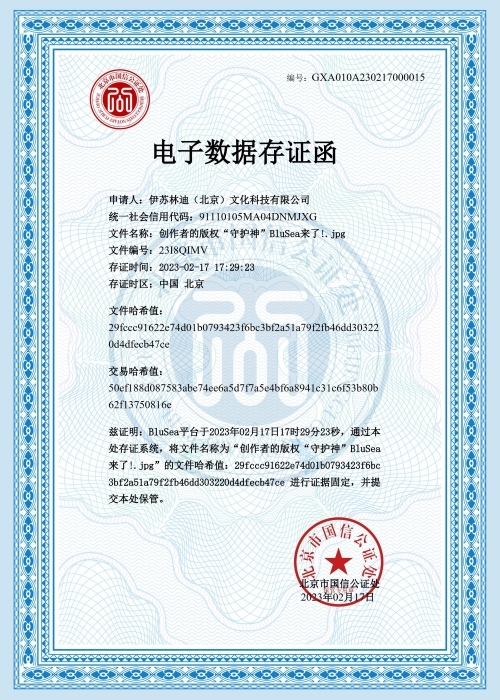 北京市国信公证处

编号：GXA010A230217000015

电子数据存证函

申请人：伊苏林迪（北京）文化科技有限公司
统一社会信用代码：91110105MA04DNMJXG
文件名称：创作者的版权“守护神”BluSea来了!.jpg
文件编号：23I8QIMV
存证时间：2023-02-17 17:29:23
存证时区：中国 北京

文件哈希值：
29fccc91622e74d01b0793423f6bc3bf2a51a79f2fb46dd303220d4dfecb47ce

交易哈希值：
50ef188d087583abe74ee6a5d7f7a5e4bf6a8941c31c6f53b80b62f13750816e

兹证明：BluSea平台于2023年02月17日17时29分23秒，通过本处存证系统，将文件名称为“创作者的版权“守护神”BluSea来了!.jpg”的文件哈希值：29fccc91622e74d01b0793423f6bc3bf2a51a79f2fb46dd303220d4dfecb47ce 进行证据固定，并提交本处保管。

北京市国信公证处

北京市国信公证处
2023年02月17日